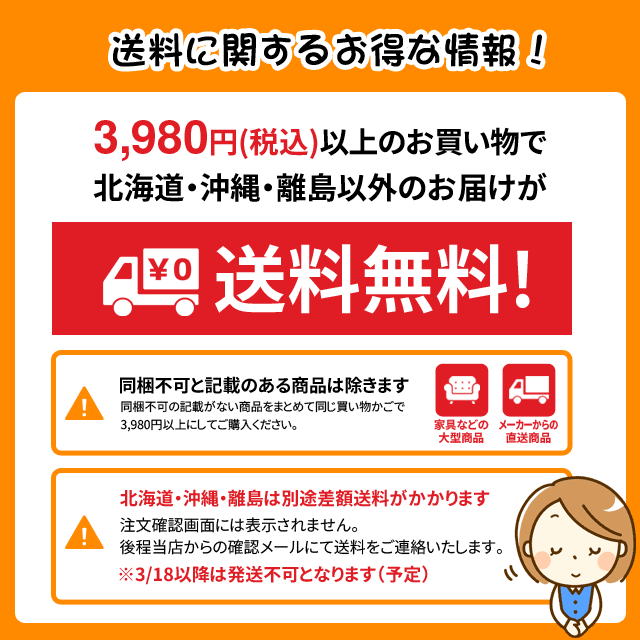 送料に関するお得な情報！

3,980円(税込)以上のお買い物で
北海道・沖縄・離島以外のお届けが

¥0 送料無料！

同梱不可と記載のある商品は除きます
同梱不可の記載がない商品をまとめて同じ買い物かごで3,980円以上にしてご購入ください。

家具などの大型商品

メーカーからの直送商品

北海道・沖縄・離島は別途差額送料がかかります
注文確認画面には表示されません。
後程当店からの確認メールにて送料をご連絡いたします。
※3/18以降は発送不可となります（予定）